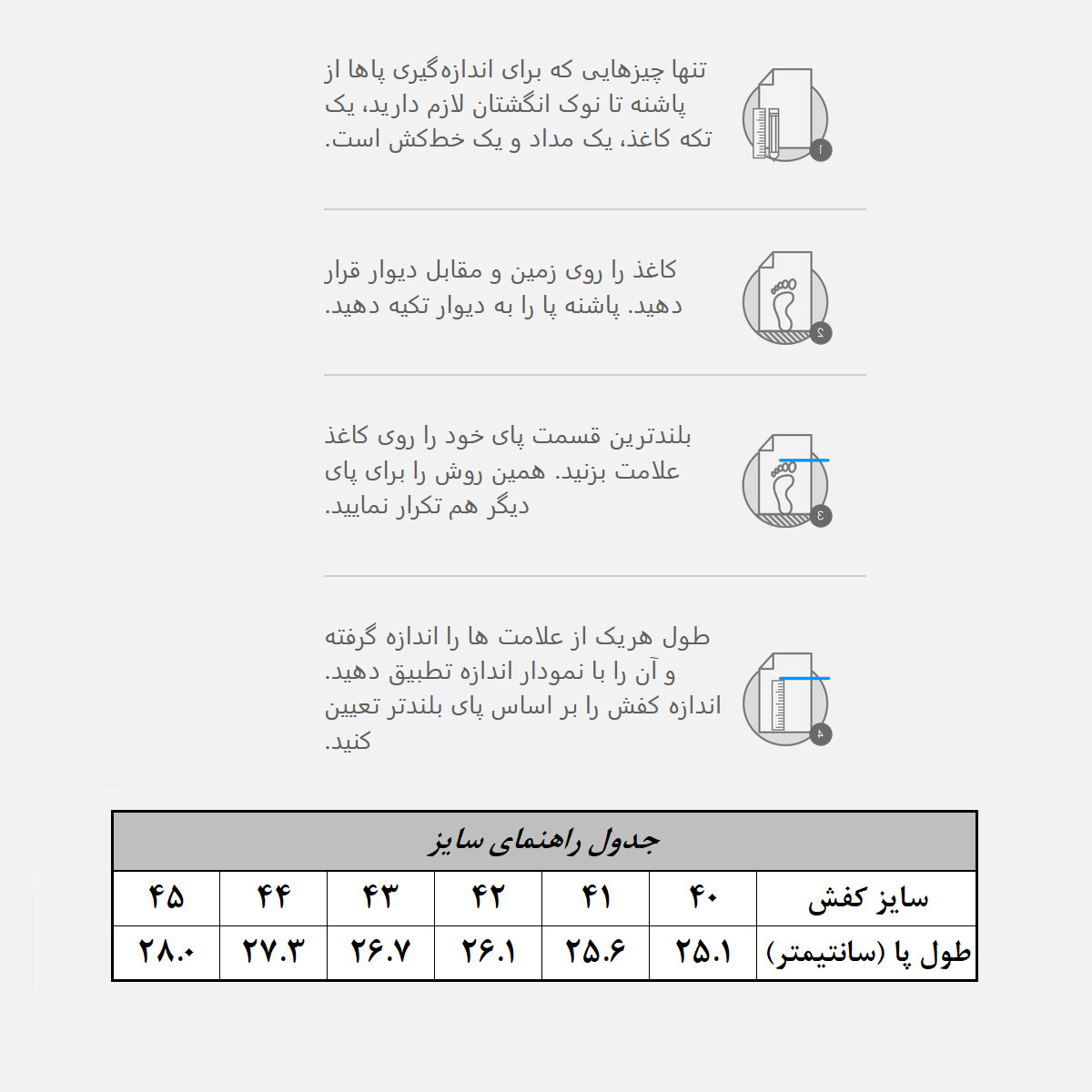 ۱
تنها چیزهایی که برای اندازه‌گیری پاها از پاشنه تا نوک انگشتان لازم دارید، یک تکه کاغذ، یک مداد و یک خطکش است.

۲
کاغذ را روی زمین و مقابل دیوار قرار دهید. پاشنه پا را به دیوار تکیه دهید.

۳
بلندترین قسمت پای خود را روی کاغذ علامت بزنید. همین روش را برای پای دیگر هم تکرار نمایید.

۴
طول هریک از علامت ها را اندازه گرفته و آن را با نمودار اندازه تطبیق دهید. اندازه کفش را بر اساس پای بلندتر تعیین کنید.

جدول راهنمای سایز

| سایز کفش | ۴۰ | ۴۱ | ۴۲ | ۴۳ | ۴۴ | ۴۵ |
|---|---|---|---|---|---|---|
| طول پا (سانتیمتر) | ۲۵.۱ | ۲۵.۶ | ۲۶.۱ | ۲۶.۷ | ۲۷.۳ | ۲۸.۰ |